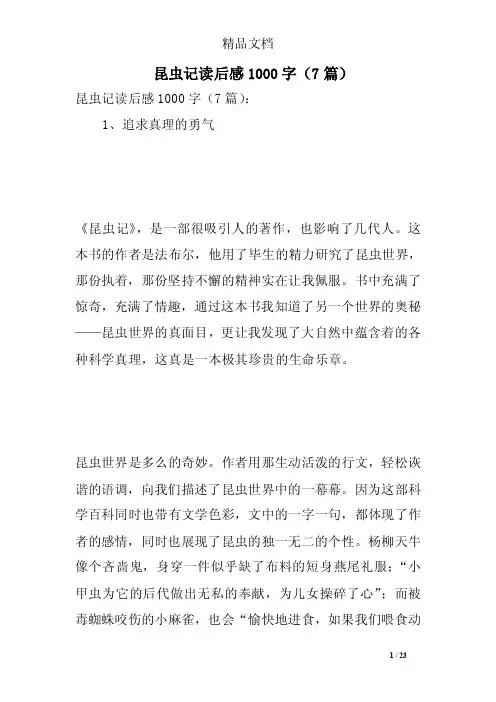 精品文档

昆虫记读后感1000字（7篇）

昆虫记读后感1000字（7篇）：

1、追求真理的勇气

《昆虫记》，是一部很吸引人的著作，也影响了几代人。这本书的作者是法布尔，他用了毕生的精力研究了昆虫世界，那份执着，那份坚持不懈的精神实在让我佩服。书中充满了惊奇，充满了情趣，通过这本书我知道了另一个世界的奥秘——昆虫世界的真面目，更让我发现了大自然中蕴含着的各种科学真理，这真是一本极其珍贵的生命乐章。

昆虫世界是多么的奇妙。作者用那生动活泼的行文，轻松诙谐的语调，向我们描述了昆虫世界中的一幕幕。因为这部科学百科同时也带有文学色彩，文中的一字一句，都体现了作者的感情，同时也展现了昆虫的独一无二的个性。杨柳天牛像个吝啬鬼，身穿一件似乎缺了布料的短身燕尾礼服；“小甲虫为它的后代做出无私的奉献，为儿女操碎了心”；而被毒蜘蛛咬伤的小麻雀，也会“愉快地进食，如果我们喂食动

1 / 23